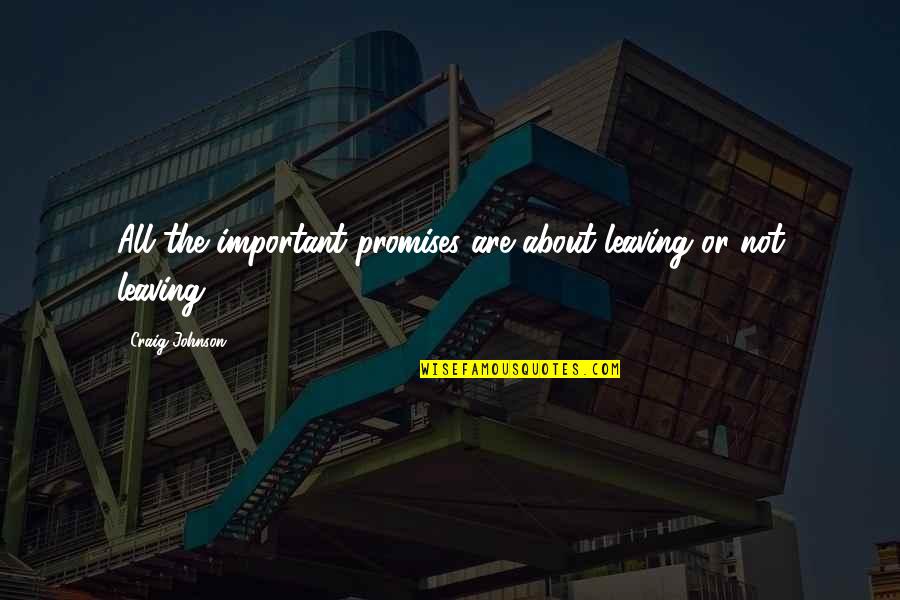 All the important promises are about leaving or not leaving.

Craig Johnson

WISEFAMOUSQUOTES.COM